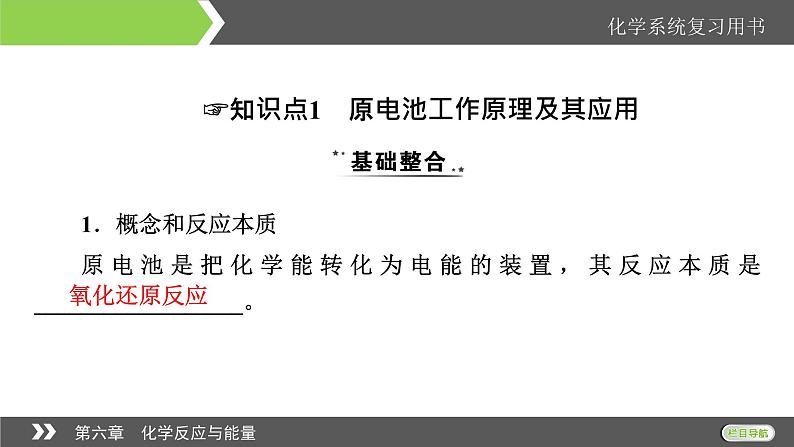 化学系统复习用书

☞知识点1　原电池工作原理及其应用

基础整合

1．概念和反应本质

原电池是把化学能转化为电能的装置，其反应本质是氧化还原反应。

第六章　化学反应与能量

栏目导航